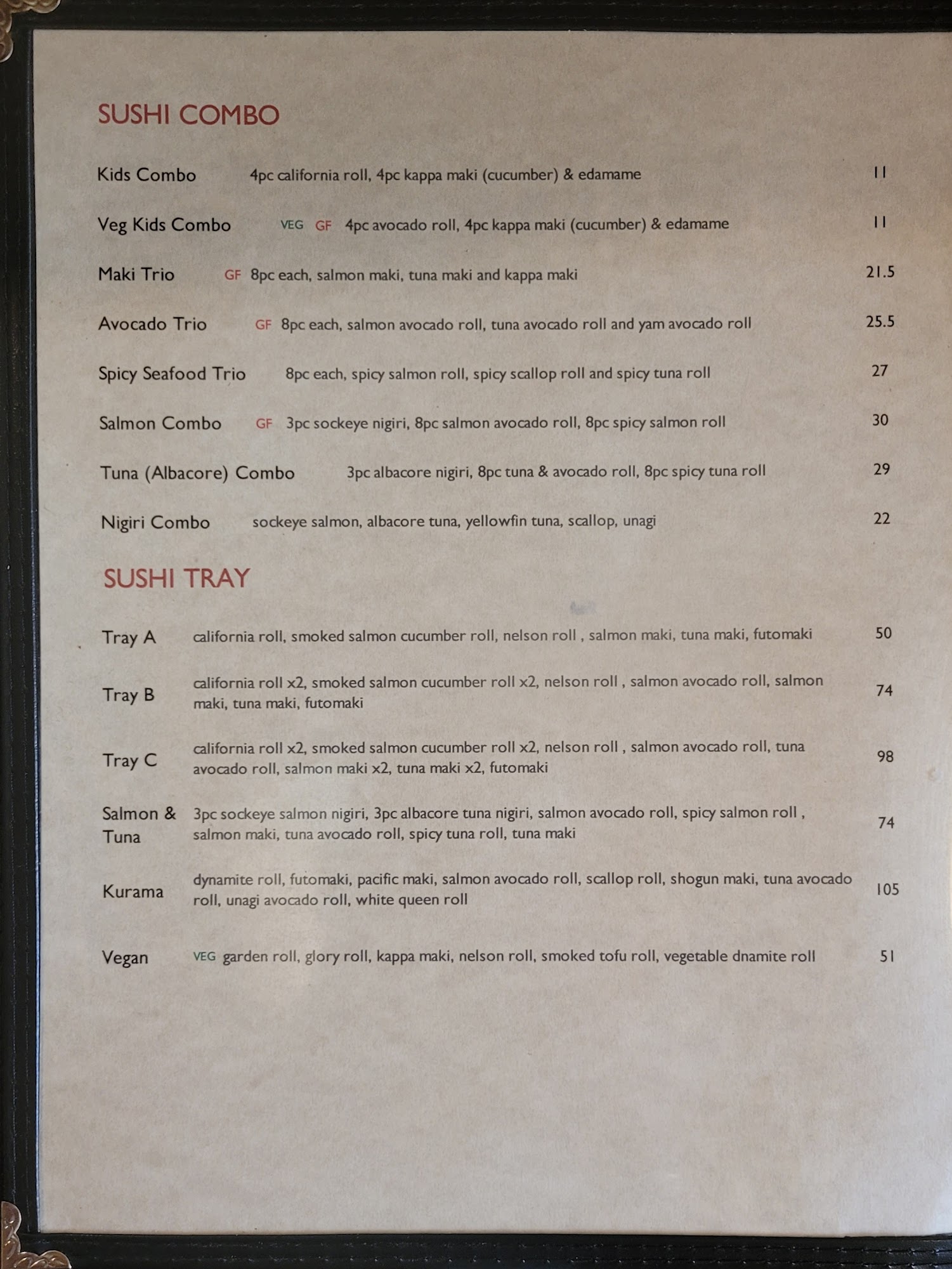 SUSHI COMBO

Kids Combo 4pc california roll, 4pc kappa maki (cucumber) & edamame 11

Veg Kids Combo VEG GF 4pc avocado roll, 4pc kappa maki (cucumber) & edamame 11

Maki Trio GF 8pc each, salmon maki, tuna maki and kappa maki 21.5

Avocado Trio GF 8pc each, salmon avocado roll, tuna avocado roll and yam avocado roll 25.5

Spicy Seafood Trio 8pc each, spicy salmon roll, spicy scallop roll and spicy tuna roll 27

Salmon Combo GF 3pc sockeye nigiri, 8pc salmon avocado roll, 8pc spicy salmon roll 30

Tuna (Albacore) Combo 3pc albacore nigiri, 8pc tuna & avocado roll, 8pc spicy tuna roll 29

Nigiri Combo sockeye salmon, albacore tuna, yellowfin tuna, scallop, unagi 22

SUSHI TRAY

Tray A california roll, smoked salmon cucumber roll, nelson roll , salmon maki, tuna maki, futomaki 50

Tray B california roll x2, smoked salmon cucumber roll x2, nelson roll , salmon avocado roll, salmon maki, tuna maki, futomaki 74

Tray C california roll x2, smoked salmon cucumber roll x2, nelson roll , salmon avocado roll, tuna avocado roll, salmon maki x2, tuna maki x2, futomaki 98

Salmon & Tuna 3pc sockeye salmon nigiri, 3pc albacore tuna nigiri, salmon avocado roll, spicy salmon roll , salmon maki, tuna avocado roll, spicy tuna roll, tuna maki 74

Kurama dynamite roll, futomaki, pacific maki, salmon avocado roll, scallop roll, shogun maki, tuna avocado roll, unagi avocado roll, white queen roll 105

Vegan VEG garden roll, glory roll, kappa maki, nelson roll, smoked tofu roll, vegetable dnamite roll 51